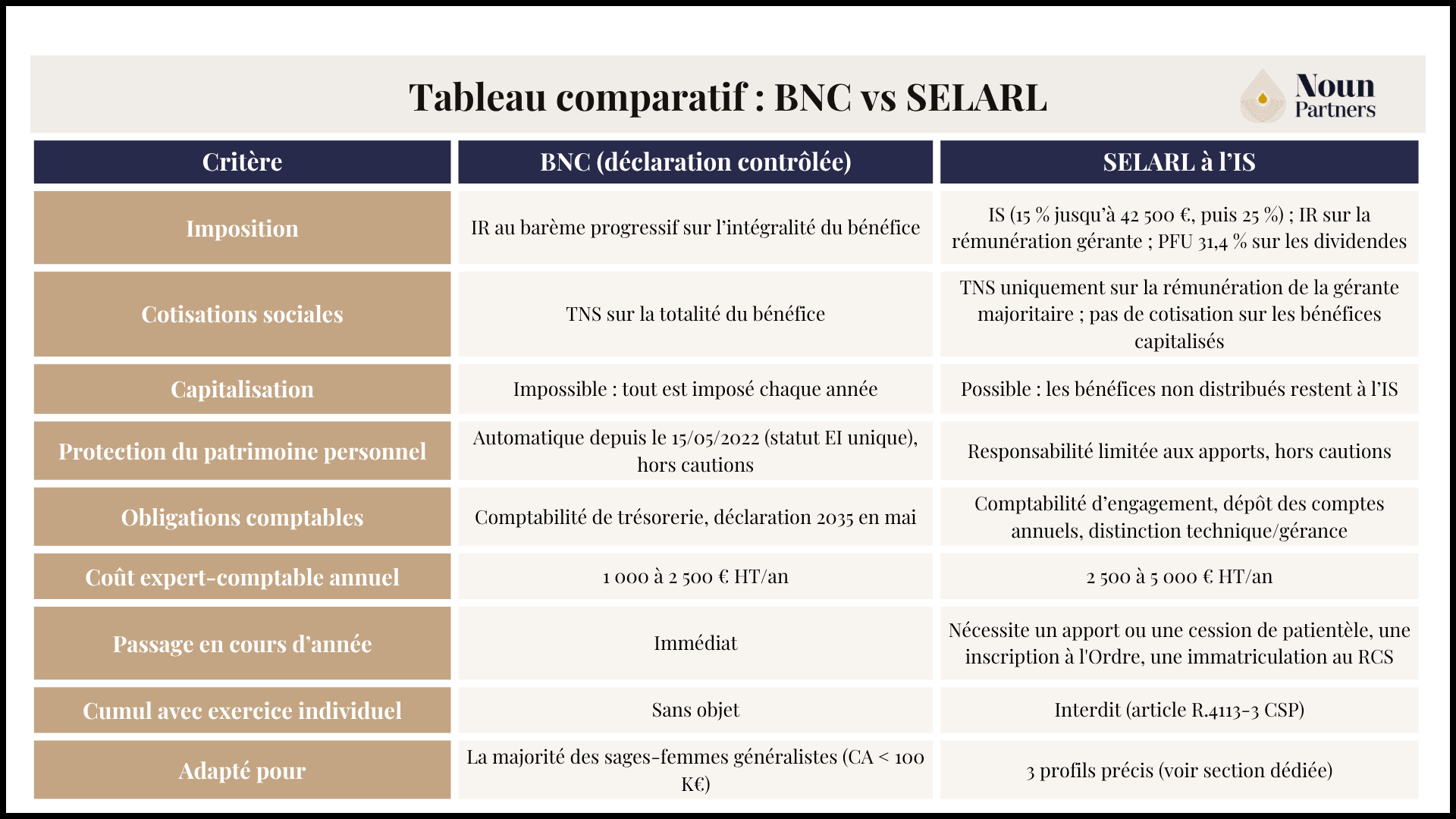 Tableau comparatif : BNC vs SELARL

Noun Partners

| Critère | BNC (déclaration contrôlée) | SELARL à l'IS |
|---|---|---|
| Imposition | IR au barème progressif sur l'intégralité du bénéfice | IS (15 % jusqu'à 42 500 €, puis 25 %) ; IR sur la rémunération gérante ; PFU 31,4 % sur les dividendes |
| Cotisations sociales | TNS sur la totalité du bénéfice | TNS uniquement sur la rémunération de la gérante majoritaire ; pas de cotisation sur les bénéfices capitalisés |
| Capitalisation | Impossible : tout est imposé chaque année | Possible : les bénéfices non distribués restent à l'IS |
| Protection du patrimoine personnel | Automatique depuis le 15/05/2022 (statut EI unique), hors cautions | Responsabilité limitée aux apports, hors cautions |
| Obligations comptables | Comptabilité de trésorerie, déclaration 2035 en mai | Comptabilité d'engagement, dépôt des comptes annuels, distinction technique/gérance |
| Coût expert-comptable annuel | 1 000 à 2 500 € HT/an | 2 500 à 5 000 € HT/an |
| Passage en cours d'année | Immédiat | Nécessite un apport ou une cession de patientèle, une inscription à l'Ordre, une immatriculation au RCS |
| Cumul avec exercice individuel | Sans objet | Interdit (article R.4113-3 CSP) |
| Adapté pour | La majorité des sages-femmes généralistes (CA < 100 K€) | 3 profils précis (voir section dédiée) |